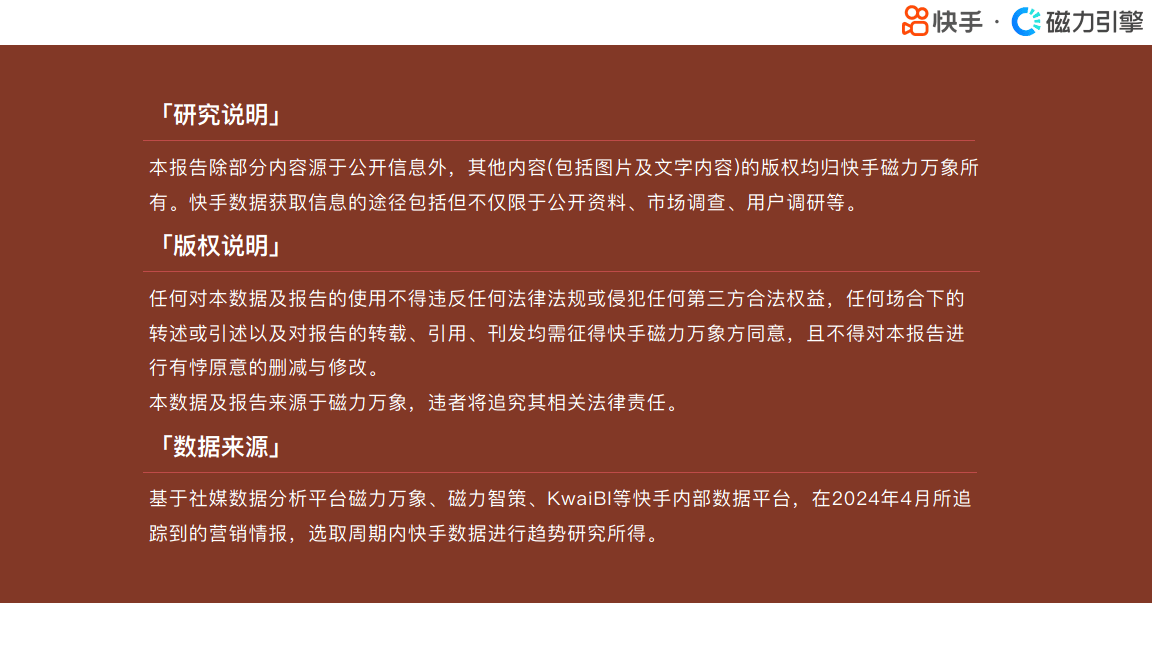 快手 · 磁力引擎

「研究说明」

本报告除部分内容源于公开信息外，其他内容(包括图片及文字内容)的版权均归快手磁力万象所有。快手数据获取信息的途径包括但不仅限于公开资料、市场调查、用户调研等。

「版权说明」

任何对本数据及报告的使用不得违反任何法律法规或侵犯任何第三方合法权益，任何场合下的转述或引述以及对报告的转载、引用、刊发均需征得快手磁力万象方同意，且不得对本报告进行有悖原意的删减与修改。
本数据及报告来源于磁力万象，违者将追究其相关法律责任。

「数据来源」

基于社媒数据分析平台磁力万象、磁力智策、KwaiBI等快手内部数据平台，在2024年4月所追踪到的营销情报，选取周期内快手数据进行趋势研究所得。